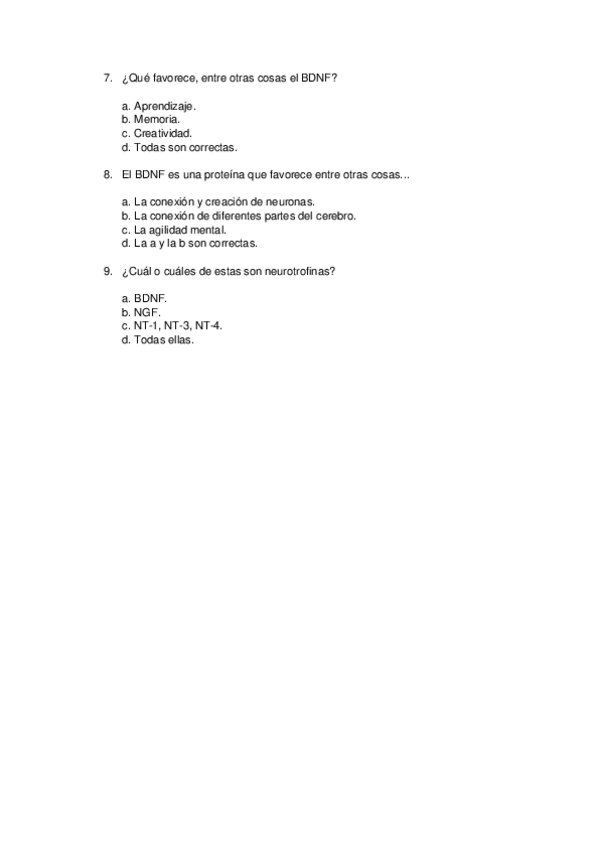 7. ¿Qué favorece, entre otras cosas el BDNF?

a. Aprendizaje.
b. Memoria.
c. Creatividad.
d. Todas son correctas.

8. El BDNF es una proteína que favorece entre otras cosas…

a. La conexión y creación de neuronas.
b. La conexión de diferentes partes del cerebro.
c. La agilidad mental.
d. La a y la b son correctas.

9. ¿Cuál o cuáles de estas son neurotrofinas?

a. BDNF.
b. NGF.
c. NT-1, NT-3, NT-4.
d. Todas ellas.